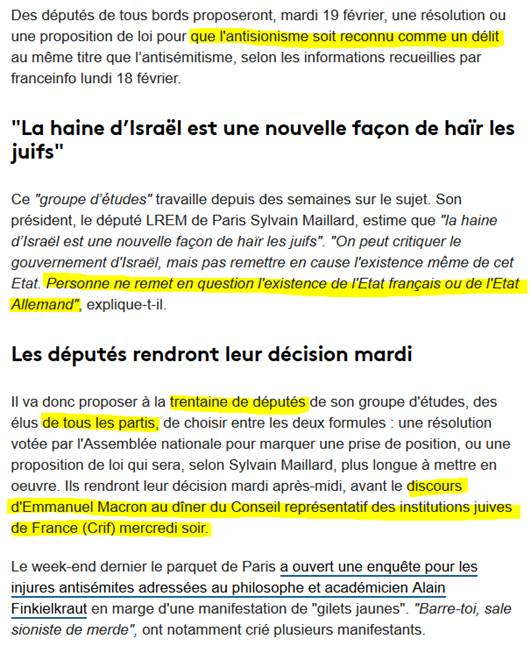 Des députés de tous bords proposeront, mardi 19 février, une résolution ou une proposition de loi pour que l'antisionisme soit reconnu comme un délit au même titre que l'antisémitisme, selon les informations recueillies par franceinfo lundi 18 février.

"La haine d'Israël est une nouvelle façon de haïr les juifs"

Ce "groupe d'études" travaille depuis des semaines sur le sujet. Son président, le député LREM de Paris Sylvain Maillard, estime que "la haine d'Israël est une nouvelle façon de haïr les juifs". "On peut critiquer le gouvernement d'Israël, mais pas remettre en cause l'existence même de cet Etat. Personne ne remet en question l'existence de l'Etat français ou de l'Etat Allemand", explique-t-il.

Les députés rendront leur décision mardi

Il va donc proposer à la trentaine de députés de son groupe d'études, des élus de tous les partis, de choisir entre les deux formules : une résolution votée par l'Assemblée nationale pour marquer une prise de position, ou une proposition de loi qui sera, selon Sylvain Maillard, plus longue à mettre en oeuvre. Ils rendront leur décision mardi après-midi, avant le discours d'Emmanuel Macron au dîner du Conseil représentatif des institutions juives de France (Crif) mercredi soir.

Le week-end dernier le parquet de Paris a ouvert une enquête pour les injures antisémites adressées au philosophe et académicien Alain Finkielkraut en marge d'une manifestation de "gilets jaunes". "Barre-toi, sale sioniste de merde", ont notamment crié plusieurs manifestants.